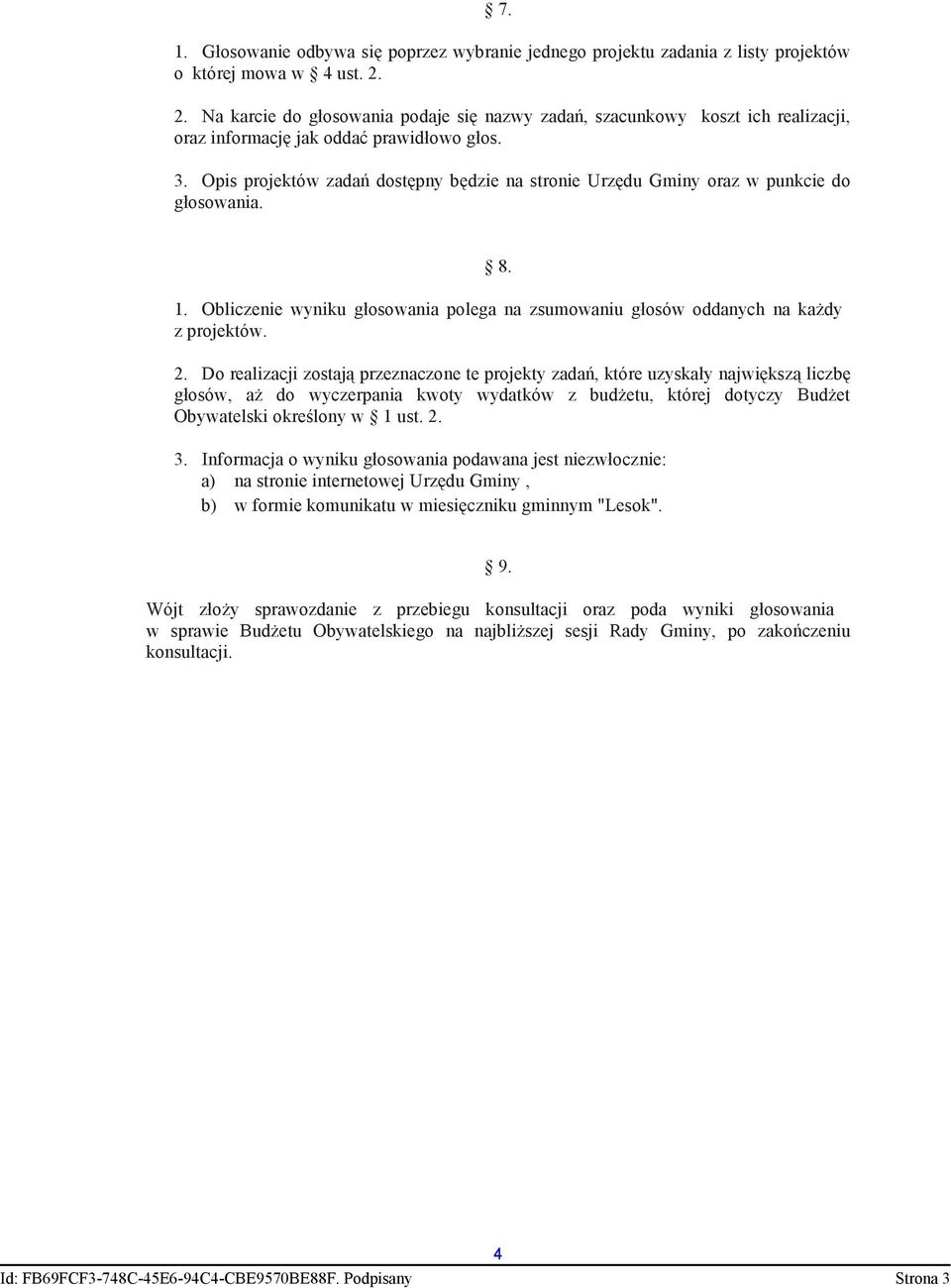 § 7.

1. Głosowanie odbywa się poprzez wybranie jednego projektu zadania z listy projektów o której mowa w § 4 ust. 2.

2. Na karcie do głosowania podaje się nazwy zadań, szacunkowy koszt ich realizacji, oraz informację jak oddać prawidłowo głos.

3. Opis projektów zadań dostępny będzie na stronie Urzędu Gminy oraz w punkcie do głosowania.

§ 8.

1. Obliczenie wyniku głosowania polega na zsumowaniu głosów oddanych na każdy z projektów.

2. Do realizacji zostają przeznaczone te projekty zadań, które uzyskały największą liczbę głosów, aż do wyczerpania kwoty wydatków z budżetu, której dotyczy Budżet Obywatelski określony w § 1 ust. 2.

3. Informacja o wyniku głosowania podawana jest niezwłocznie:
a) na stronie internetowej Urzędu Gminy ,
b) w formie komunikatu w miesięczniku gminnym "Lesok".

§ 9.

Wójt złoży sprawozdanie z przebiegu konsultacji oraz poda wyniki głosowania w sprawie Budżetu Obywatelskiego na najbliższej sesji Rady Gminy, po zakończeniu konsultacji.

4

Id: FB69FCF3-748C-45E6-94C4-CBE9570BE88F. Podpisany Strona 3